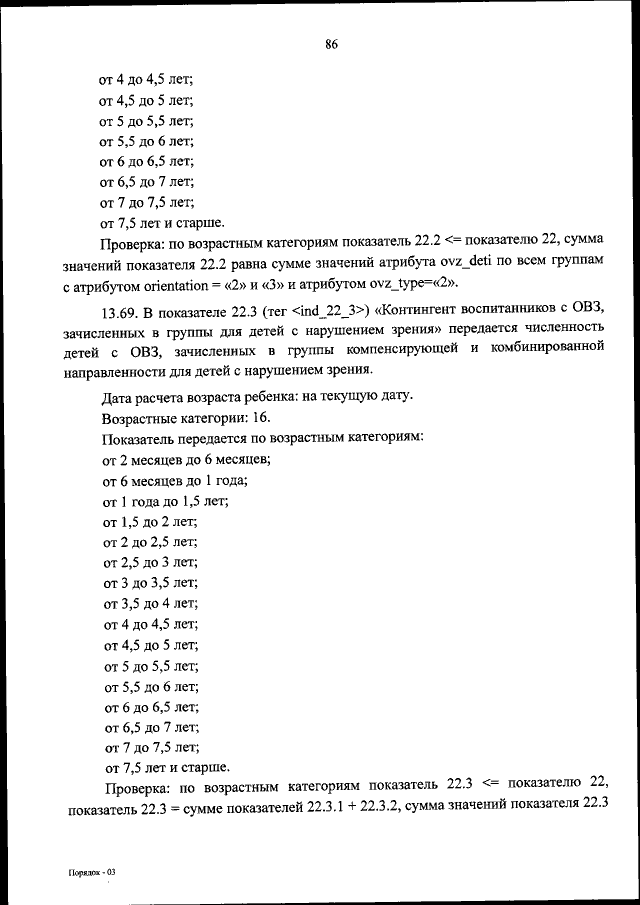 86

от 4 до 4,5 лет;
от 4,5 до 5 лет;
от 5 до 5,5 лет;
от 5,5 до 6 лет;
от 6 до 6,5 лет;
от 6,5 до 7 лет;
от 7 до 7,5 лет;
от 7,5 лет и старше.

Проверка: по возрастным категориям показатель 22.2 <= показателю 22, сумма значений показателя 22.2 равна сумме значений атрибута ovz_deti по всем группам с атрибутом orientation = «2» и «3» и атрибутом ovz_type=«2».

13.69. В показателе 22.3 (тег <ind_22_3>) «Контингент воспитанников с ОВЗ, зачисленных в группы для детей с нарушением зрения» передается численность детей с ОВЗ, зачисленных в группы компенсирующей и комбинированной направленности для детей с нарушением зрения.

Дата расчета возраста ребенка: на текущую дату.
Возрастные категории: 16.
Показатель передается по возрастным категориям:
от 2 месяцев до 6 месяцев;
от 6 месяцев до 1 года;
от 1 года до 1,5 лет;
от 1,5 до 2 лет;
от 2 до 2,5 лет;
от 2,5 до 3 лет;
от 3 до 3,5 лет;
от 3,5 до 4 лет;
от 4 до 4,5 лет;
от 4,5 до 5 лет;
от 5 до 5,5 лет;
от 5,5 до 6 лет;
от 6 до 6,5 лет;
от 6,5 до 7 лет;
от 7 до 7,5 лет;
от 7,5 лет и старше.

Проверка: по возрастным категориям показатель 22.3 <= показателю 22, показатель 22.3 = сумме показателей 22.3.1 + 22.3.2, сумма значений показателя 22.3

Порядок - 03